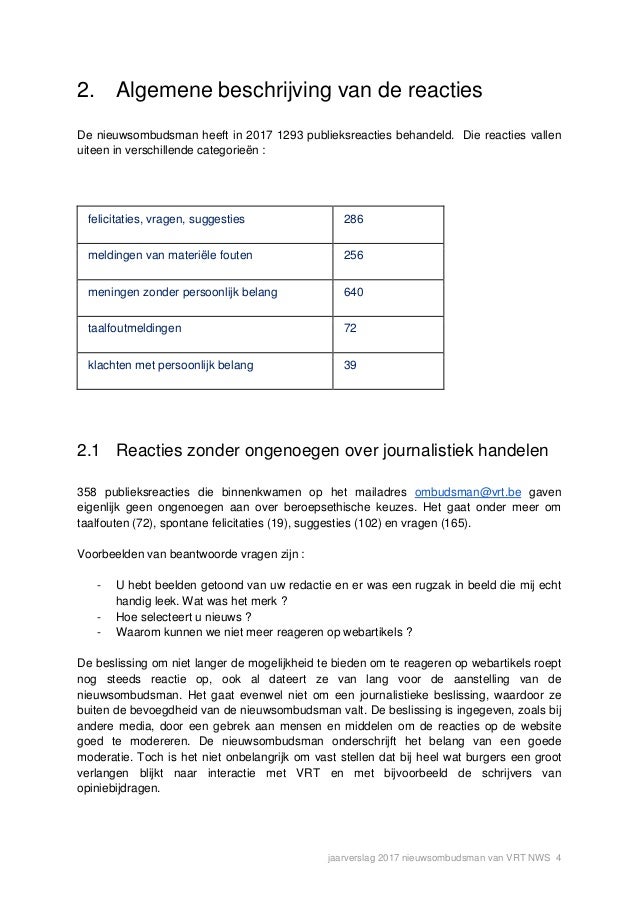 2. Algemene beschrijving van de reacties

De nieuwsombudsman heeft in 2017 1293 publieksreacties behandeld. Die reacties vallen uiteen in verschillende categorieën :

| felicitaties, vragen, suggesties | 286 |
|---|---|
| meldingen van materiële fouten | 256 |
| meningen zonder persoonlijk belang | 640 |
| taalfoutmeldingen | 72 |
| klachten met persoonlijk belang | 39 |

2.1 Reacties zonder ongenoegen over journalistiek handelen

358 publieksreacties die binnenkwamen op het mailadres ombudsman@vrt.be gaven eigenlijk geen ongenoegen aan over beroepsethische keuzes. Het gaat onder meer om taalfouten (72), spontane felicitaties (19), suggesties (102) en vragen (165).

Voorbeelden van beantwoorde vragen zijn :

- U hebt beelden getoond van uw redactie en er was een rugzak in beeld die mij echt handig leek. Wat was het merk ?
- Hoe selecteert u nieuws ?
- Waarom kunnen we niet meer reageren op webartikels ?

De beslissing om niet langer de mogelijkheid te bieden om te reageren op webartikels roept nog steeds reactie op, ook al dateert ze van lang voor de aanstelling van de nieuwsombudsman. Het gaat evenwel niet om een journalistieke beslissing, waardoor ze buiten de bevoegdheid van de nieuwsombudsman valt. De beslissing is ingegeven, zoals bij andere media, door een gebrek aan mensen en middelen om de reacties op de website goed te modereren. De nieuwsombudsman onderschrijft het belang van een goede moderatie. Toch is het niet onbelangrijk om vast stellen dat bij heel wat burgers een groot verlangen blijkt naar interactie met VRT en met bijvoorbeeld de schrijvers van opiniebijdragen.

jaarverslag 2017 nieuwsombudsman van VRT NWS 4